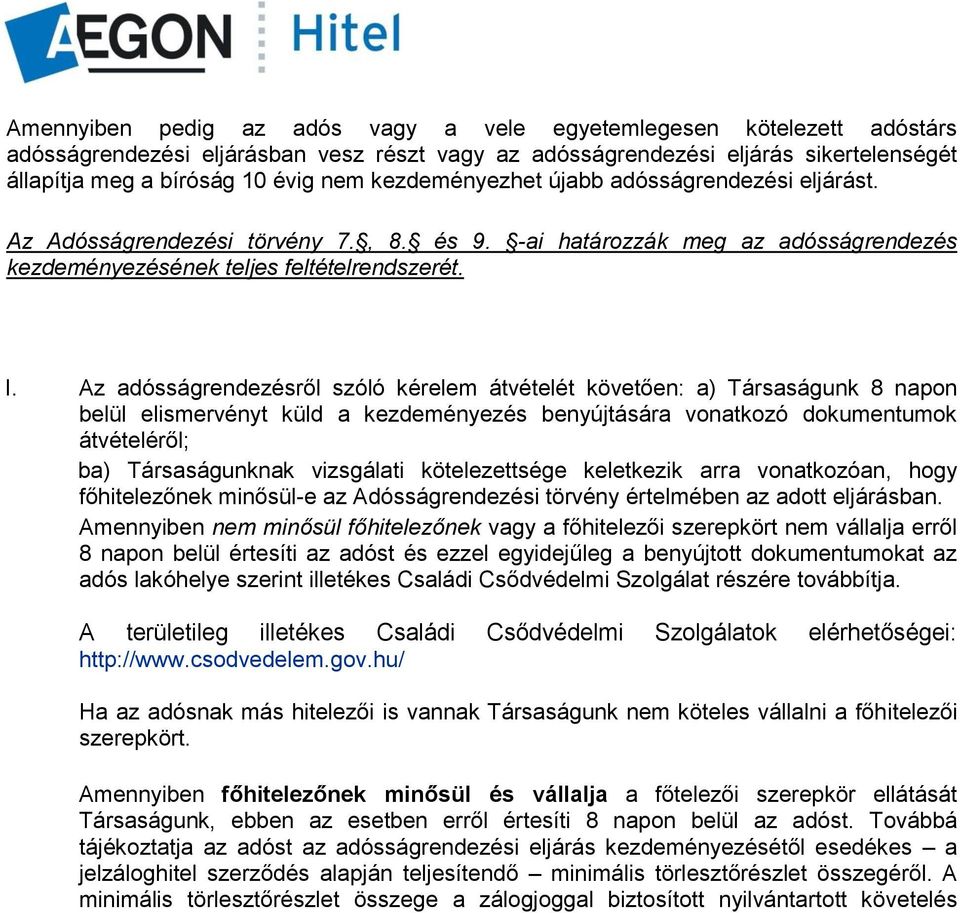 AEGON Hitel

Amennyiben pedig az adós vagy a vele egyetemlegesen kötelezett adóstárs adósságrendezési eljárásban vesz részt vagy az adósságrendezési eljárás sikertelenségét állapítja meg a bíróság 10 évig nem kezdeményezhet újabb adósságrendezési eljárást.

Az Adósságrendezési törvény 7.§, 8.§ és 9. §-ai határozzák meg az adósságrendezés kezdeményezésének teljes feltételrendszerét.

I. Az adósságrendezésről szóló kérelem átvételét követően: a) Társaságunk 8 napon belül elismervényt küld a kezdeményezés benyújtására vonatkozó dokumentumok átvételéről;

ba) Társaságunknak vizsgálati kötelezettsége keletkezik arra vonatkozóan, hogy főhitelezőnek minősül-e az Adósságrendezési törvény értelmében az adott eljárásban. Amennyiben nem minősül főhitelezőnek vagy a főhitelezői szerepkört nem vállalja erről 8 napon belül értesíti az adóst és ezzel egyidejűleg a benyújtott dokumentumokat az adós lakóhelye szerint illetékes Családi Csődvédelmi Szolgálat részére továbbítja.

A területileg illetékes Családi Csődvédelmi Szolgálatok elérhetőségei: http://www.csodvedelem.gov.hu/

Ha az adósnak más hitelezői is vannak Társaságunk nem köteles vállalni a főhitelezői szerepkört.

Amennyiben főhitelezőnek minősül és vállalja a főtelezői szerepkör ellátását Társaságunk, ebben az esetben erről értesíti 8 napon belül az adóst. Továbbá tájékoztatja az adóst az adósságrendezési eljárás kezdeményezésétől esedékes – a jelzáloghitel szerződés alapján teljesítendő – minimális törlesztőrészlet összegéről. A minimális törlesztőrészlet összege a zálogjoggal biztosított nyilvántartott követelés